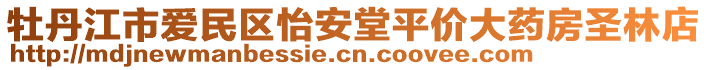 牡丹江市爱民区怡安堂平价大药房圣林店
http://mdjnewmanbessie.cn.coovee.com